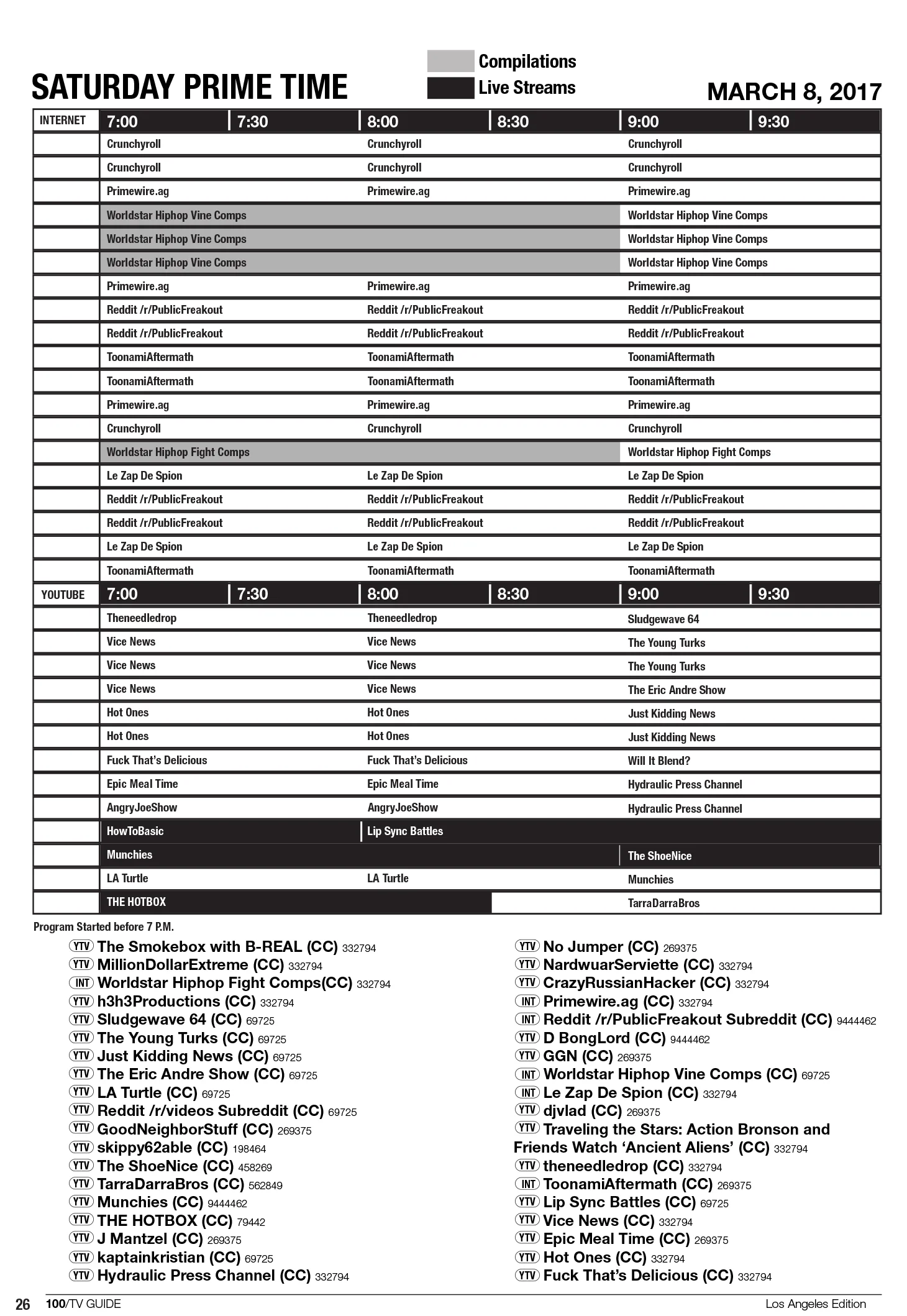 SATURDAY PRIME TIME

Compilations
Live Streams

MARCH 8, 2017

| INTERNET | 7:00 | 7:30 | 8:00 | 8:30 | 9:00 | 9:30 |
|---|---|---|---|---|---|---|
| | Crunchyroll | | Crunchyroll | | Crunchyroll | |
| | Crunchyroll | | Crunchyroll | | Crunchyroll | |
| | Primewire.ag | | Primewire.ag | | Primewire.ag | |
| | Worldstar Hiphop Vine Comps | | | | Worldstar Hiphop Vine Comps | |
| | Worldstar Hiphop Vine Comps | | | | Worldstar Hiphop Vine Comps | |
| | Worldstar Hiphop Vine Comps | | | | Worldstar Hiphop Vine Comps | |
| | Primewire.ag | | Primewire.ag | | Primewire.ag | |
| | Reddit /r/PublicFreakout | | Reddit /r/PublicFreakout | | Reddit /r/PublicFreakout | |
| | Reddit /r/PublicFreakout | | Reddit /r/PublicFreakout | | Reddit /r/PublicFreakout | |
| | ToonamiAftermath | | ToonamiAftermath | | ToonamiAftermath | |
| | ToonamiAftermath | | ToonamiAftermath | | ToonamiAftermath | |
| | Primewire.ag | | Primewire.ag | | Primewire.ag | |
| | Crunchyroll | | Crunchyroll | | Crunchyroll | |
| | Worldstar Hiphop Fight Comps | | | | Worldstar Hiphop Fight Comps | |
| | Le Zap De Spion | | Le Zap De Spion | | Le Zap De Spion | |
| | Reddit /r/PublicFreakout | | Reddit /r/PublicFreakout | | Reddit /r/PublicFreakout | |
| | Reddit /r/PublicFreakout | | Reddit /r/PublicFreakout | | Reddit /r/PublicFreakout | |
| | Le Zap De Spion | | Le Zap De Spion | | Le Zap De Spion | |
| | ToonamiAftermath | | ToonamiAftermath | | ToonamiAftermath | |
| YOUTUBE | 7:00 | 7:30 | 8:00 | 8:30 | 9:00 | 9:30 |
| | Theneedledrop | | Theneedledrop | | Sludgewave 64 | |
| | Vice News | | Vice News | | The Young Turks | |
| | Vice News | | Vice News | | The Young Turks | |
| | Vice News | | Vice News | | The Eric Andre Show | |
| | Hot Ones | | Hot Ones | | Just Kidding News | |
| | Hot Ones | | Hot Ones | | Just Kidding News | |
| | Fuck That's Delicious | | Fuck That's Delicious | | Will It Blend? | |
| | Epic Meal Time | | Epic Meal Time | | Hydraulic Press Channel | |
| | AngryJoeShow | | AngryJoeShow | | Hydraulic Press Channel | |
| | HowToBasic | | Lip Sync Battles | | | |
| | Munchies | | | | The ShoeNice | |
| | LA Turtle | | LA Turtle | | Munchies | |
| | THE HOTBOX | | | | TarraDarraBros | |

Program Started before 7 P.M.

YTV The Smokebox with B-REAL (CC) 332794
YTV MillionDollarExtreme (CC) 332794
INT Worldstar Hiphop Fight Comps(CC) 332794
YTV h3h3Productions (CC) 332794
YTV Sludgewave 64 (CC) 69725
YTV The Young Turks (CC) 69725
YTV Just Kidding News (CC) 69725
YTV The Eric Andre Show (CC) 69725
YTV LA Turtle (CC) 69725
YTV Reddit /r/videos Subreddit (CC) 69725
YTV GoodNeighborStuff (CC) 269375
YTV skippy62able (CC) 198464
YTV The ShoeNice (CC) 458269
YTV TarraDarraBros (CC) 562849
YTV Munchies (CC) 9444462
YTV THE HOTBOX (CC) 79442
YTV J Mantzel (CC) 269375
YTV kaptainkristian (CC) 69725
YTV Hydraulic Press Channel (CC) 332794

YTV No Jumper (CC) 269375
YTV NardwuarServiette (CC) 332794
YTV CrazyRussianHacker (CC) 332794
INT Primewire.ag (CC) 332794
INT Reddit /r/PublicFreakout Subreddit (CC) 9444462
YTV D BongLord (CC) 9444462
YTV GGN (CC) 269375
INT Worldstar Hiphop Vine Comps (CC) 69725
INT Le Zap De Spion (CC) 332794
YTV djvlad (CC) 269375
YTV Traveling the Stars: Action Bronson and Friends Watch 'Ancient Aliens' (CC) 332794
YTV theneedledrop (CC) 332794
INT ToonamiAftermath (CC) 269375
YTV Lip Sync Battles (CC) 69725
YTV Vice News (CC) 332794
YTV Epic Meal Time (CC) 269375
YTV Hot Ones (CC) 332794
YTV Fuck That's Delicious (CC) 332794

26 100/TV GUIDE Los Angeles Edition